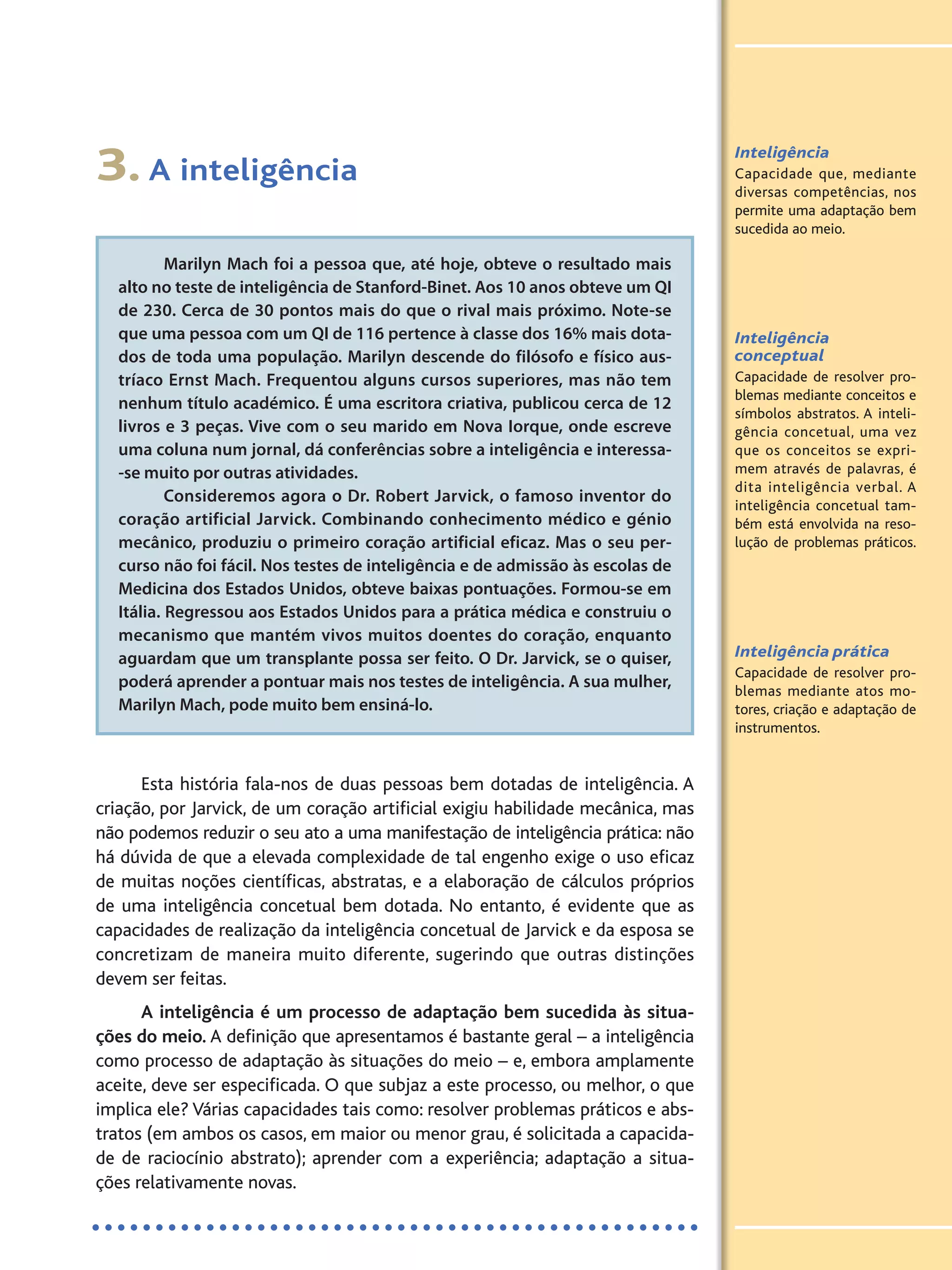 3. A inteligência

Marilyn Mach foi a pessoa que, até hoje, obteve o resultado mais alto no teste de inteligência de Stanford-Binet. Aos 10 anos obteve um QI de 230. Cerca de 30 pontos mais do que o rival mais próximo. Note-se que uma pessoa com um QI de 116 pertence à classe dos 16% mais dotados de toda uma população. Marilyn descende do filósofo e físico austríaco Ernst Mach. Frequentou alguns cursos superiores, mas não tem nenhum título académico. É uma escritora criativa, publicou cerca de 12 livros e 3 peças. Vive com o seu marido em Nova Iorque, onde escreve uma coluna num jornal, dá conferências sobre a inteligência e interessa-se muito por outras atividades.

Consideremos agora o Dr. Robert Jarvick, o famoso inventor do coração artificial Jarvick. Combinando conhecimento médico e génio mecânico, produziu o primeiro coração artificial eficaz. Mas o seu percurso não foi fácil. Nos testes de inteligência e de admissão às escolas de Medicina dos Estados Unidos, obteve baixas pontuações. Formou-se em Itália. Regressou aos Estados Unidos para a prática médica e construiu o mecanismo que mantém vivos muitos doentes do coração, enquanto aguardam que um transplante possa ser feito. O Dr. Jarvick, se o quiser, poderá aprender a pontuar mais nos testes de inteligência. A sua mulher, Marilyn Mach, pode muito bem ensiná-lo.

Esta história fala-nos de duas pessoas bem dotadas de inteligência. A criação, por Jarvick, de um coração artificial exigiu habilidade mecânica, mas não podemos reduzir o seu ato a uma manifestação de inteligência prática: não há dúvida de que a elevada complexidade de tal engenho exige o uso eficaz de muitas noções científicas, abstratas, e a elaboração de cálculos próprios de uma inteligência concetual bem dotada. No entanto, é evidente que as capacidades de realização da inteligência concetual de Jarvick e da esposa se concretizam de maneira muito diferente, sugerindo que outras distinções devem ser feitas.

A inteligência é um processo de adaptação bem sucedida às situações do meio. A definição que apresentamos é bastante geral – a inteligência como processo de adaptação às situações do meio – e, embora amplamente aceite, deve ser especificada. O que subjaz a este processo, ou melhor, o que implica ele? Várias capacidades tais como: resolver problemas práticos e abstratos (em ambos os casos, em maior ou menor grau, é solicitada a capacidade de raciocínio abstrato); aprender com a experiência; adaptação a situações relativamente novas.

Inteligência
Capacidade que, mediante diversas competências, nos permite uma adaptação bem sucedida ao meio.

Inteligência conceptual
Capacidade de resolver problemas mediante conceitos e símbolos abstratos. A inteligência concetual, uma vez que os conceitos se exprimem através de palavras, é dita inteligência verbal. A inteligência concetual também está envolvida na resolução de problemas práticos.

Inteligência prática
Capacidade de resolver problemas mediante atos motores, criação e adaptação de instrumentos.